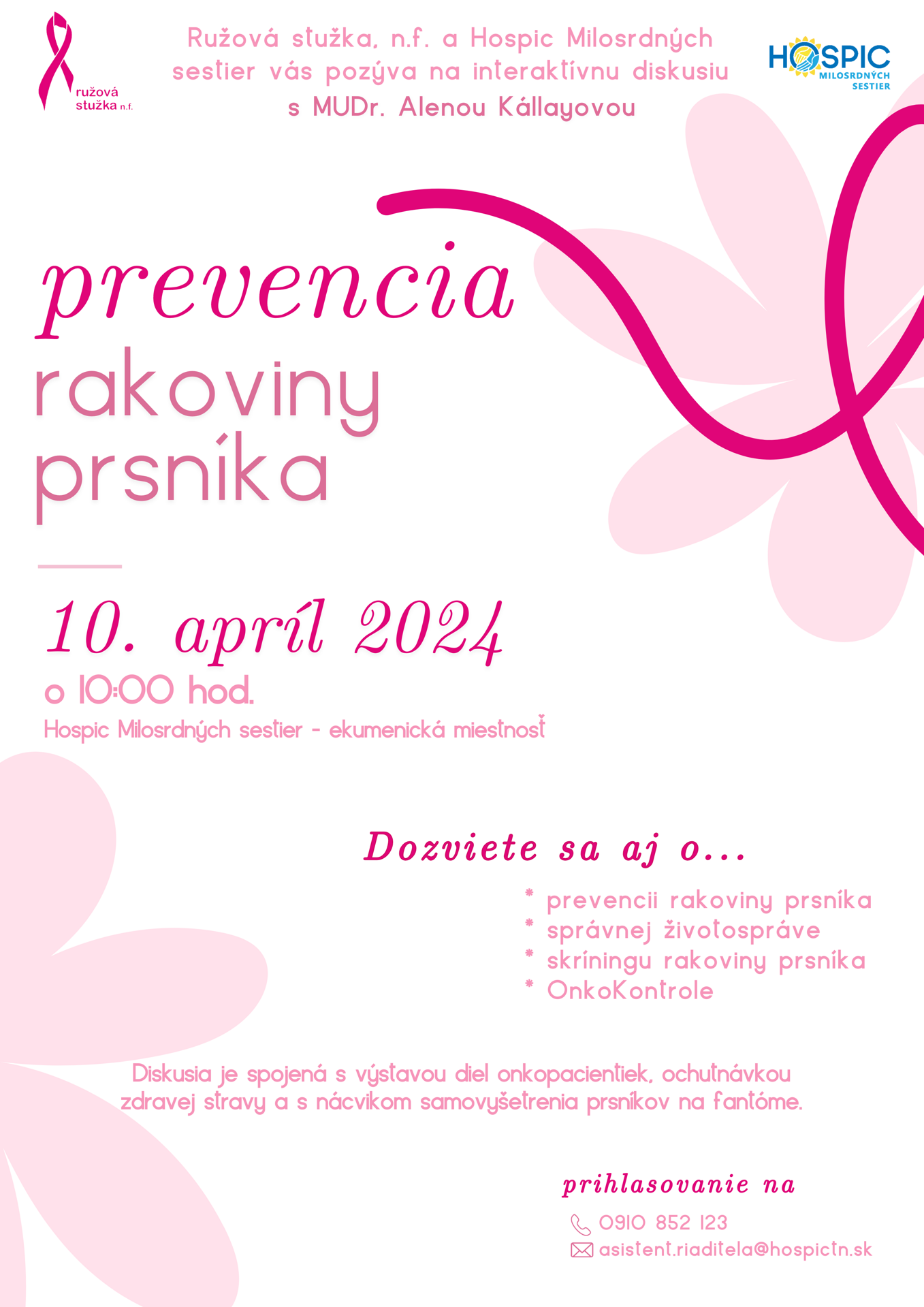 ružová stužka n.f.

Ružová stužka, n.f. a Hospic Milosrdných sestier vás pozýva na interaktívnu diskusiu s MUDr. Alenou Kállayovou

HOSPIC MILOSRDNÝCH SESTIER

prevencia rakoviny prsníka

10. apríl 2024
o 10:00 hod.
Hospic Milosrdných sestier - ekumenická miestnosť

Dozviete sa aj o...
* prevencii rakoviny prsníka
* správnej životospráve
* skríningu rakoviny prsníka
* OnkoKontrole

Diskusia je spojená s výstavou diel onkopacientiek, ochutnávkou zdravej stravy a s nácvikom samovyšetrenia prsníkov na fantóme.

prihlasovanie na
0910 852 123
asistent.riaditela@hospictn.sk